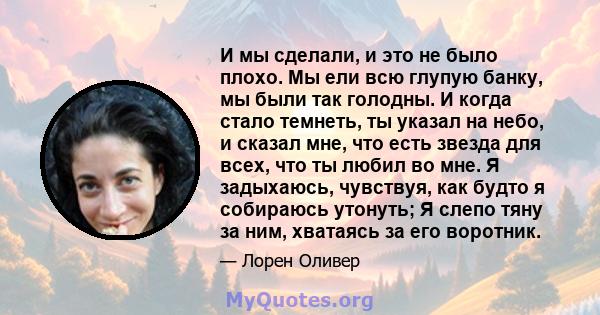 И мы сделали, и это не было плохо. Мы ели всю глупую банку, мы были так голодны. И когда стало темнеть, ты указал на небо, и сказал мне, что есть звезда для всех, что ты любил во мне. Я задыхаюсь, чувствуя, как будто я собираюсь утонуть; Я слепо тяну за ним, хватаясь за его воротник.

— Лорен Оливер

MyQuotes.org